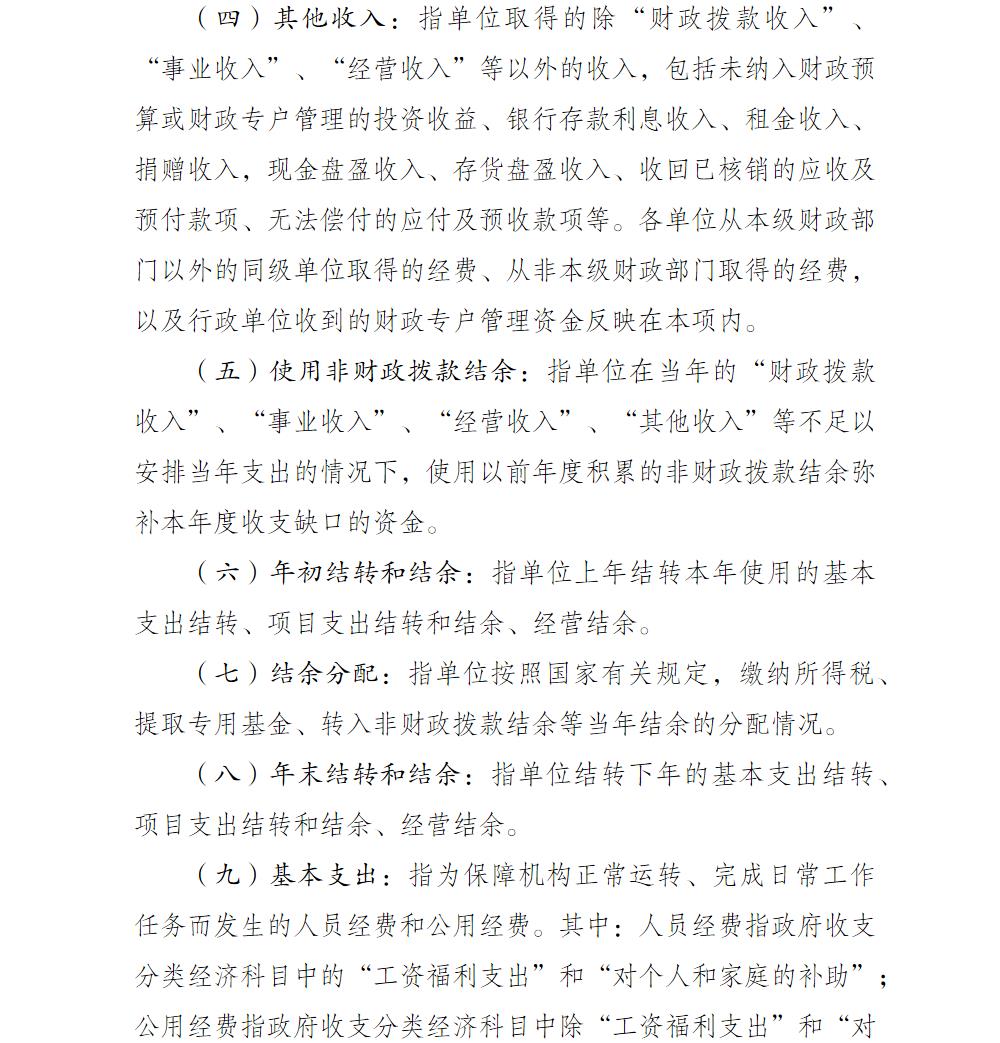 （四）其他收入：指单位取得的除“财政拨款收入”、“事业收入”、“经营收入”等以外的收入，包括未纳入财政预算或财政专户管理的投资收益、银行存款利息收入、租金收入、捐赠收入，现金盘盈收入、存货盘盈收入、收回已核销的应收及预付款项、无法偿付的应付及预收款项等。各单位从本级财政部门以外的同级单位取得的经费、从非本级财政部门取得的经费，以及行政单位收到的财政专户管理资金反映在本项内。

（五）使用非财政拨款结余：指单位在当年的“财政拨款收入”、“事业收入”、“经营收入”、“其他收入”等不足以安排当年支出的情况下，使用以前年度积累的非财政拨款结余弥补本年度收支缺口的资金。

（六）年初结转和结余：指单位上年结转本年使用的基本支出结转、项目支出结转和结余、经营结余。

（七）结余分配：指单位按照国家有关规定，缴纳所得税、提取专用基金、转入非财政拨款结余等当年结余的分配情况。

（八）年末结转和结余：指单位结转下年的基本支出结转、项目支出结转和结余、经营结余。

（九）基本支出：指为保障机构正常运转、完成日常工作任务而发生的人员经费和公用经费。其中：人员经费指政府收支分类经济科目中的“工资福利支出”和“对个人和家庭的补助”；公用经费指政府收支分类经济科目中除“工资福利支出”和“对